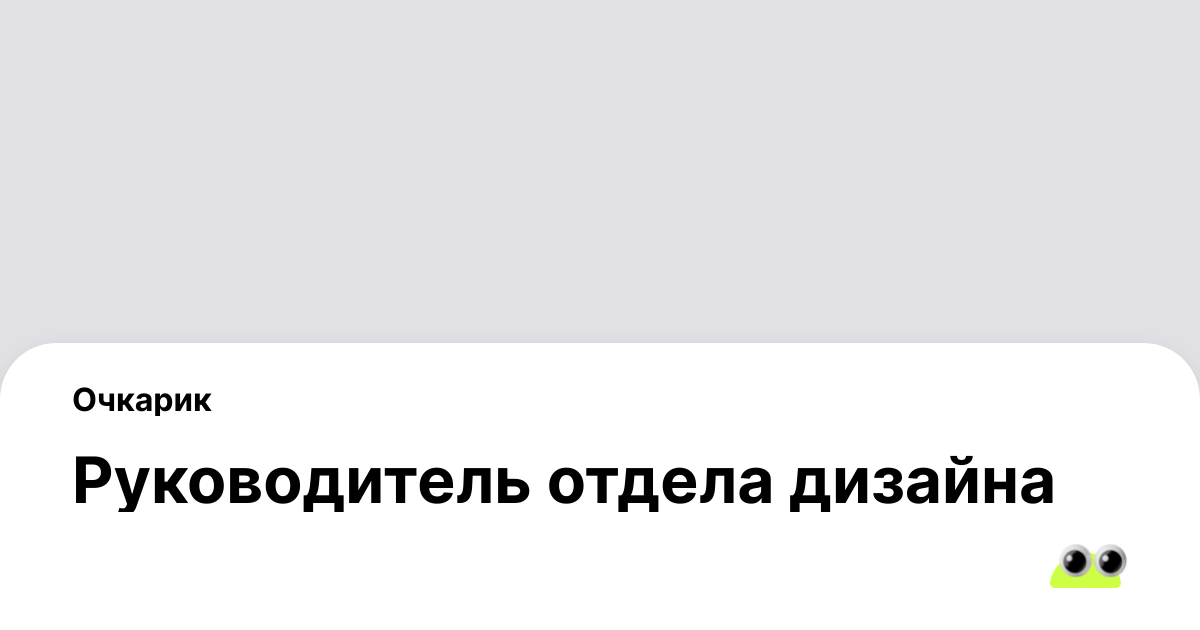 Очкарик

Руководитель отдела дизайна